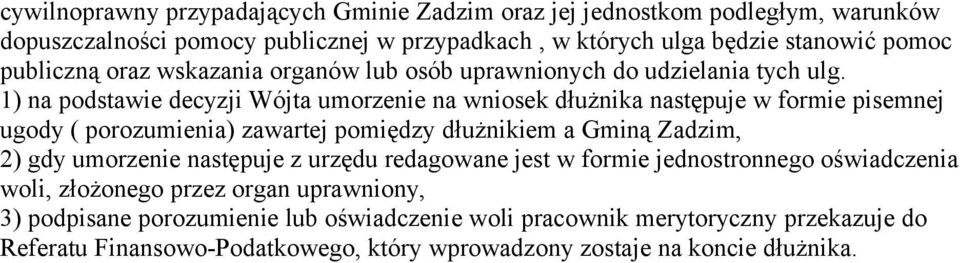 cywilnoprawny przypadających Gminie Zadzim oraz jej jednostkom podległym, warunków dopuszczalności pomocy publicznej w przypadkach , w których ulga będzie stanowić pomoc publiczną oraz wskazania organów lub osób uprawnionych do udzielania tych ulg.
1) na podstawie decyzji Wójta umorzenie na wniosek dłużnika następuje w formie pisemnej ugody ( porozumienia) zawartej pomiędzy dłużnikiem a Gminą Zadzim,
2) gdy umorzenie następuje z urzędu redagowane jest w formie jednostronnego oświadczenia woli, złożonego przez organ uprawniony,
3) podpisane porozumienie lub oświadczenie woli pracownik merytoryczny przekazuje do Referatu Finansowo-Podatkowego, który wprowadzony zostaje na koncie dłużnika.